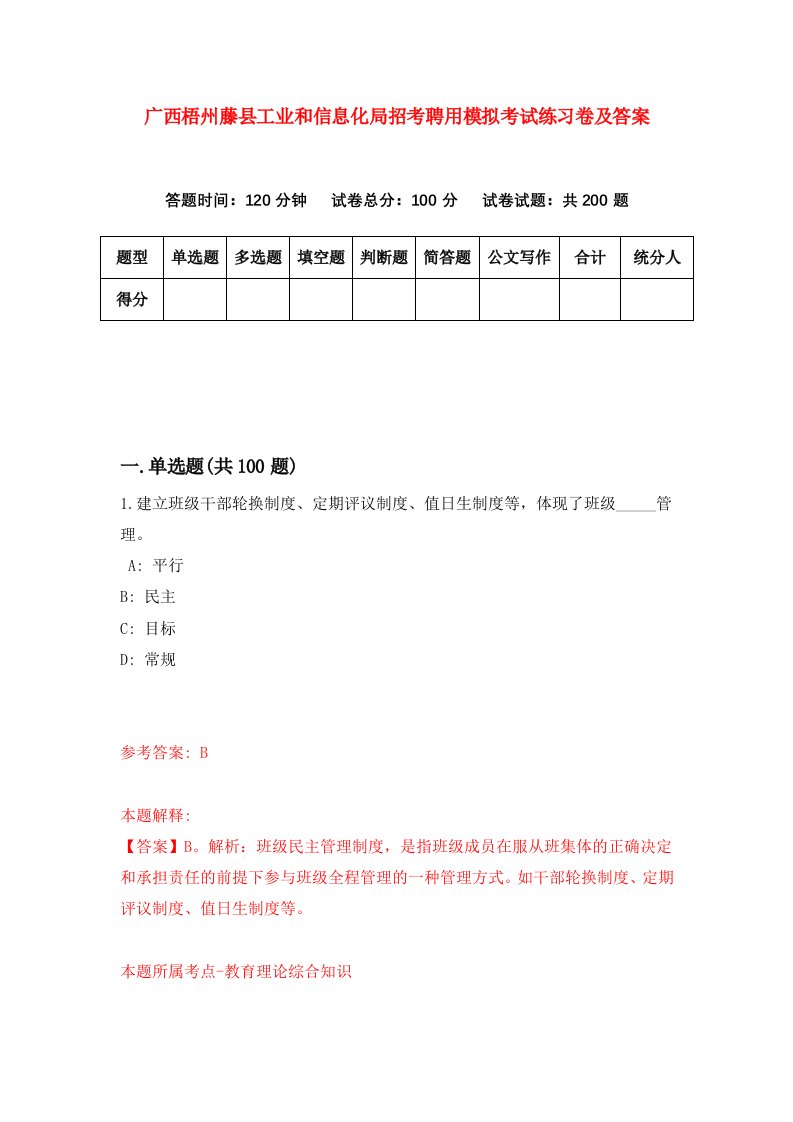 广西梧州藤县工业和信息化局招考聘用模拟考试练习卷及答案

答题时间：120 分钟　试卷总分：100 分　试卷试题：共 200 题

| 题型 | 单选题 | 多选题 | 填空题 | 判断题 | 简答题 | 公文写作 | 合计 | 统分人 |
|---|---|---|---|---|---|---|---|---|
| 得分 | | | | | | | | |

一.单选题(共 100 题)

1.建立班级干部轮换制度、定期评议制度、值日生制度等，体现了班级_____管理。

A: 平行

B: 民主

C: 目标

D: 常规

参考答案: B

本题解释:

【答案】B。解析：班级民主管理制度，是指班级成员在服从班集体的正确决定和承担责任的前提下参与班级全程管理的一种管理方式。如干部轮换制度、定期评议制度、值日生制度等。

本题所属考点-教育理论综合知识